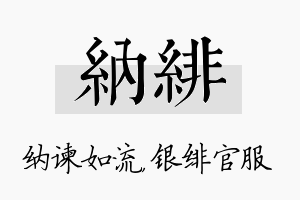 納緋

纳谏如流，银绯官服